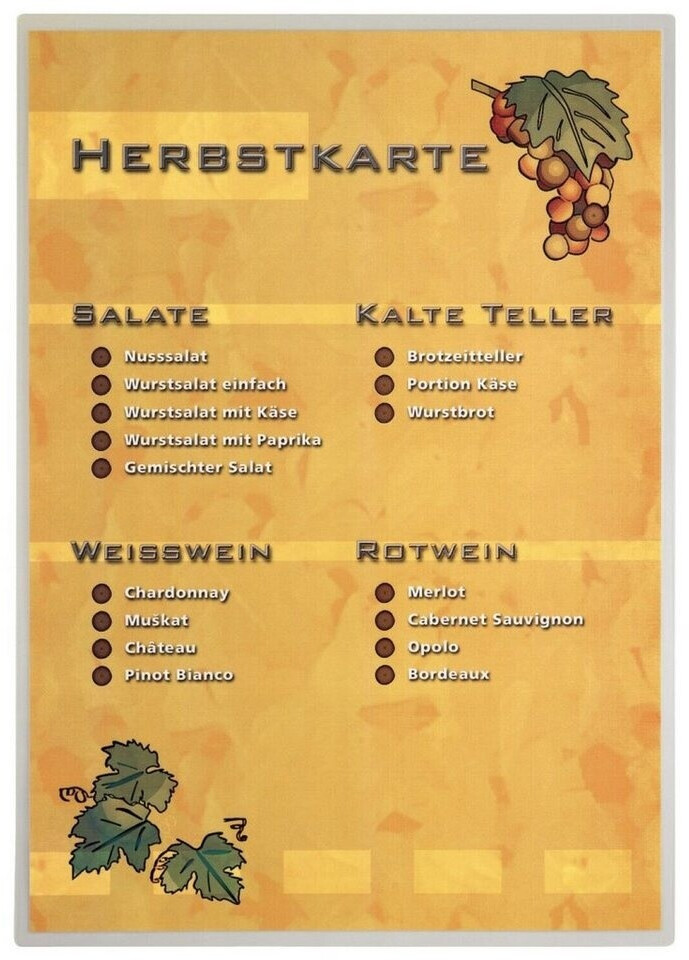 HERBSTKARTE

SALATE

• Nusssalat
• Wurstsalat einfach
• Wurstsalat mit Käse
• Wurstsalat mit Paprika
• Gemischter Salat

KALTE TELLER

• Brotzeitteller
• Portion Käse
• Wurstbrot

WEISSWEIN

• Chardonnay
• Muškat
• Château
• Pinot Bianco

ROTWEIN

• Merlot
• Cabernet Sauvignon
• Opolo
• Bordeaux